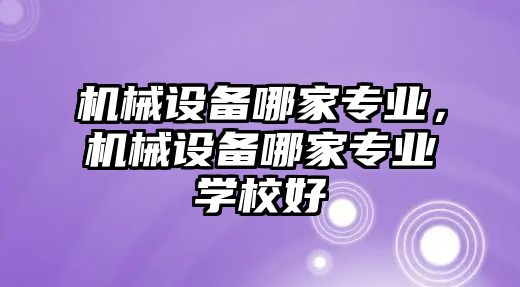 机械设备哪家专业，机械设备哪家专业学校好